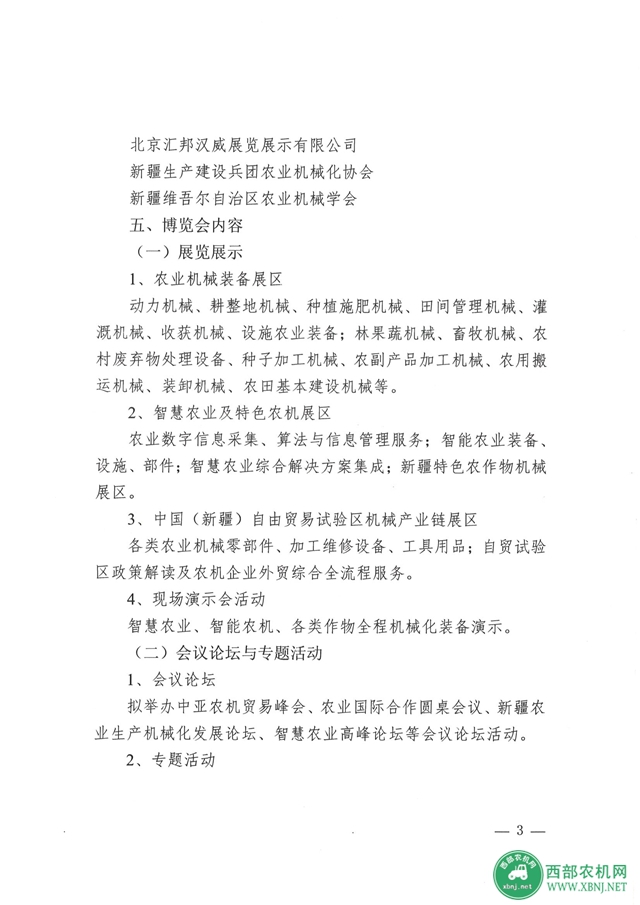 北京汇邦汉威展览展示有限公司
新疆生产建设兵团农业机械化协会
新疆维吾尔自治区农业机械学会
五、博览会内容
（一）展览展示
1、农业机械装备展区
动力机械、耕整地机械、种植施肥机械、田间管理机械、灌溉机械、收获机械、设施农业装备；林果蔬机械、畜牧机械、农村废弃物处理设备、种子加工机械、农副产品加工机械、农用搬运机械、装卸机械、农田基本建设机械等。
2、智慧农业及特色农机展区
农业数字信息采集、算法与信息管理服务；智能农业装备、设施、部件；智慧农业综合解决方案集成；新疆特色农作物机械展区。
3、中国（新疆）自由贸易试验区机械产业链展区
各类农业机械零部件、加工维修设备、工具用品；自贸试验区政策解读及农机企业外贸综合全流程服务。
4、现场演示会活动
智慧农业、智能农机、各类作物全程机械化装备演示。
（二）会议论坛与专题活动
1、会议论坛
拟举办中亚农机贸易峰会、农业国际合作圆桌会议、新疆农业生产机械化发展论坛、智慧农业高峰论坛等会议论坛活动。
2、专题活动
— 3 —
西部农机网
xbnj.net
西部农机网
WWW.XBNJ.NET